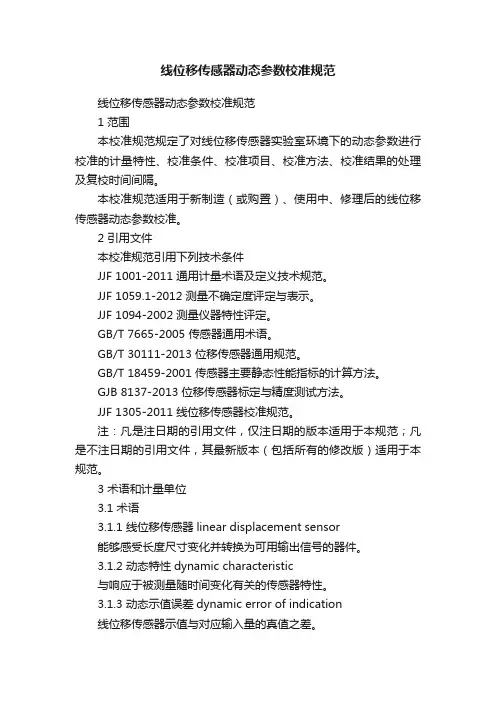 线位移传感器动态参数校准规范

线位移传感器动态参数校准规范

1 范围

本校准规范规定了对线位移传感器实验室环境下的动态参数进行校准的计量特性、校准条件、校准项目、校准方法、校准结果的处理及复校时间间隔。

本校准规范适用于新制造（或购置）、使用中、修理后的线位移传感器动态参数校准。

2 引用文件

本校准规范引用下列技术条件

JJF 1001-2011 通用计量术语及定义技术规范。

JJF 1059.1-2012 测量不确定度评定与表示。

JJF 1094-2002 测量仪器特性评定。

GB/T 7665-2005 传感器通用术语。

GB/T 30111-2013 位移传感器通用规范。

GB/T 18459-2001 传感器主要静态性能指标的计算方法。

GJB 8137-2013 位移传感器标定与精度测试方法。

JJF 1305-2011 线位移传感器校准规范。

注：凡是注日期的引用文件，仅注日期的版本适用于本规范；凡是不注日期的引用文件，其最新版本（包括所有的修改版）适用于本规范。

3 术语和计量单位

3.1 术语

3.1.1 线位移传感器 linear displacement sensor

能够感受长度尺寸变化并转换为可用输出信号的器件。

3.1.2 动态特性 dynamic characteristic

与响应于被测量随时间变化有关的传感器特性。

3.1.3 动态示值误差 dynamic error of indication

线位移传感器示值与对应输入量的真值之差。